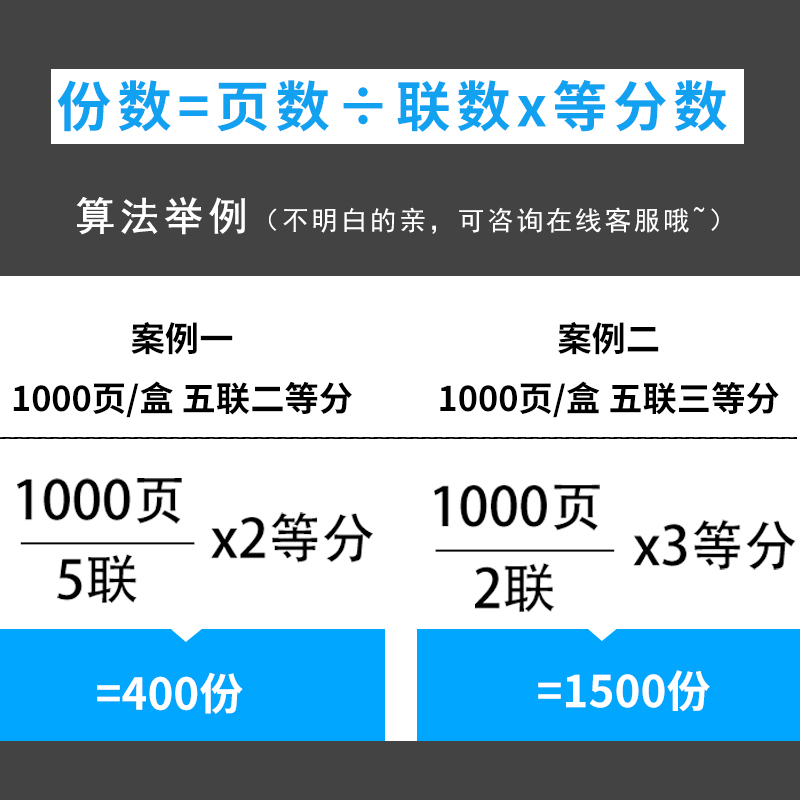 份数=页数÷联数x等分数

算法举例（不明白的亲，可咨询在线客服哦~）

案例一

1000页/盒 五联二等分

$\frac{1000页}{5联}$ x2等分

=400份

案例二

1000页/盒 五联三等分

$\frac{1000页}{2联}$ x3等分

=1500份